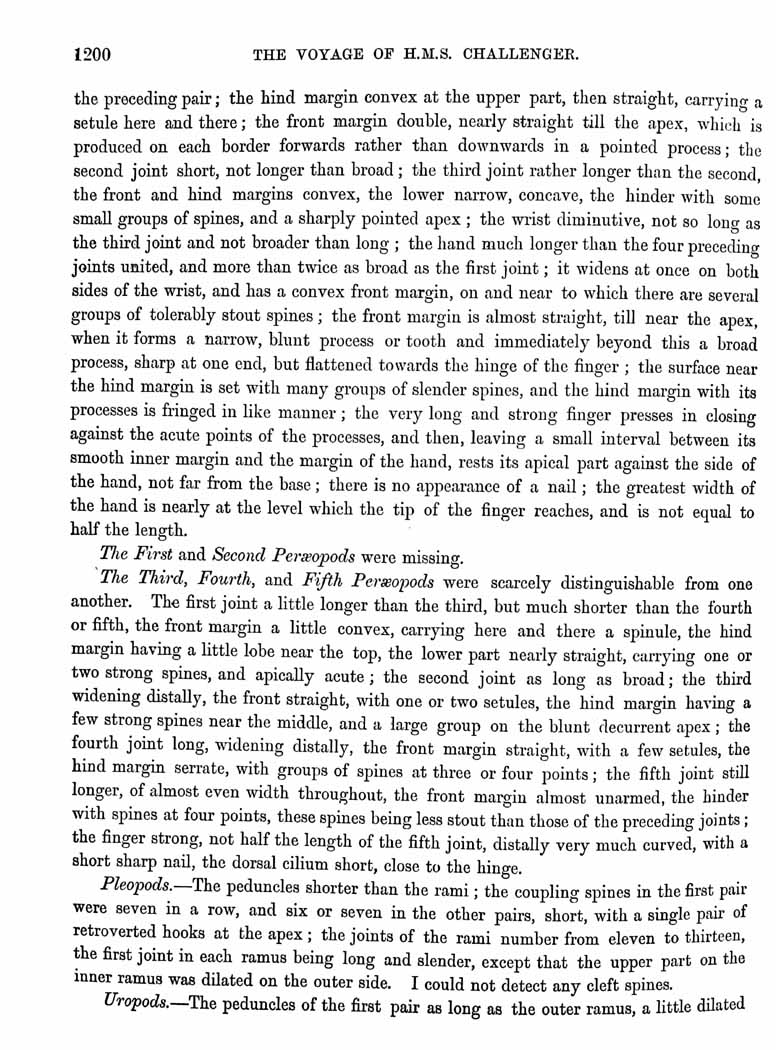 1200 THE VOYAGE OF H.M.S. CHALLENGER.

the preceding pair; the hind margin convex at the upper part, then straight, carrying a setule here and there; the front margin double, nearly straight till the apex, which is produced on each border forwards rather than downwards in a pointed process; the second joint short, not longer than broad; the third joint rather longer than the second, the front and hind margins convex, the lower narrow, concave, the hinder with some small groups of spines, and a sharply pointed apex; the wrist diminutive, not so long as the third joint and not broader than long; the hand much longer than the four preceding joints united, and more than twice as broad as the first joint; it widens at once on both sides of the wrist, and has a convex front margin, on and near to which there are several groups of tolerably stout spines; the front margin is almost straight, till near the apex, when it forms a narrow, blunt process or tooth and immediately beyond this a broad process, sharp at one end, but flattened towards the hinge of the finger; the surface near the hind margin is set with many groups of slender spines, and the hind margin with its processes is fringed in like manner; the very long and strong finger presses in closing against the acute points of the processes, and then, leaving a small interval between its smooth inner margin and the margin of the hand, rests its apical part against the side of the hand, not far from the base; there is no appearance of a nail; the greatest width of the hand is nearly at the level which the tip of the finger reaches, and is not equal to half the length.

The First and Second Peræopods were missing.

The Third, Fourth, and Fifth Peræopods were scarcely distinguishable from one another. The first joint a little longer than the third, but much shorter than the fourth or fifth, the front margin a little convex, carrying here and there a spinule, the hind margin having a little lobe near the top, the lower part nearly straight, carrying one or two strong spines, and apically acute; the second joint as long as broad; the third widening distally, the front straight, with one or two setules, the hind margin having a few strong spines near the middle, and a large group on the blunt decurrent apex; the fourth joint long, widening distally, the front margin straight, with a few setules, the hind margin serrate, with groups of spines at three or four points; the fifth joint still longer, of almost even width throughout, the front margin almost unarmed, the hinder with spines at four points, these spines being less stout than those of the preceding joints; the finger strong, not half the length of the fifth joint, distally very much curved, with a short sharp nail, the dorsal cilium short, close to the hinge.

Pleopods.—The peduncles shorter than the rami; the coupling spines in the first pair were seven in a row, and six or seven in the other pairs, short, with a single pair of retroverted hooks at the apex; the joints of the rami number from eleven to thirteen, the first joint in each ramus being long and slender, except that the upper part on the inner ramus was dilated on the outer side. I could not detect any cleft spines.

Uropods.—The peduncles of the first pair as long as the outer ramus, a little dilated